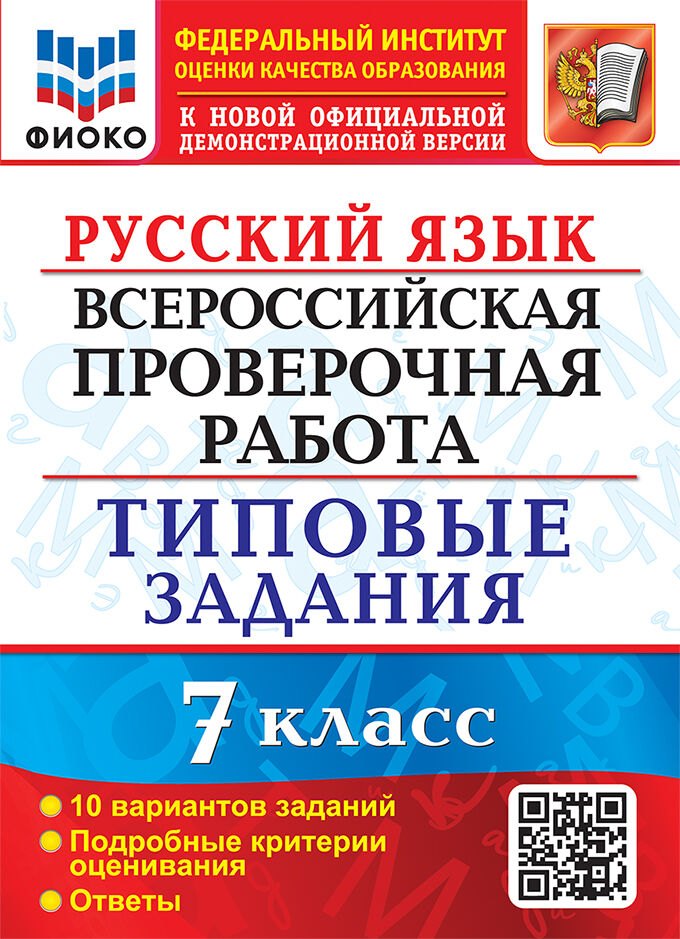 ФИОКО

ФЕДЕРАЛЬНЫЙ ИНСТИТУТ
ОЦЕНКИ КАЧЕСТВА ОБРАЗОВАНИЯ

К НОВОЙ ОФИЦИАЛЬНОЙ
ДЕМОНСТРАЦИОННОЙ ВЕРСИИ

РУССКИЙ ЯЗЫК

ВСЕРОССИЙСКАЯ
ПРОВЕРОЧНАЯ
РАБОТА

ТИПОВЫЕ
ЗАДАНИЯ

7 класс

10 вариантов заданий
Подробные критерии оценивания
Ответы